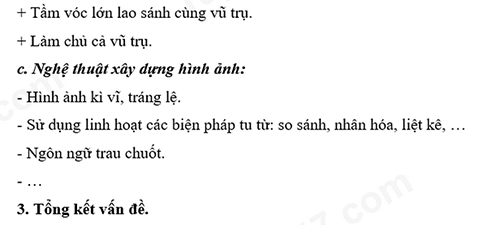 + Tầm vóc lớn lao sánh cùng vũ trụ.

+ Làm chủ cả vũ trụ.

c. Nghệ thuật xây dựng hình ảnh:

- Hình ảnh kì vĩ, tráng lệ.

- Sử dụng linh hoạt các biện pháp tu từ: so sánh, nhân hóa, liệt kê, …

- Ngôn ngữ trau chuốt.

- …

3. Tổng kết vấn đề.